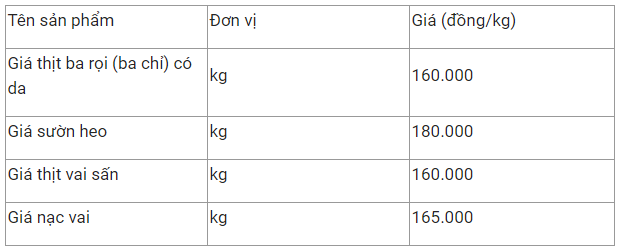 | Tên sản phẩm | Đơn vị | Giá (đồng/kg) |
|---|---|---|
| Giá thịt ba rọi (ba chỉ) có da | kg | 160.000 |
| Giá sườn heo | kg | 180.000 |
| Giá thịt vai sấn | kg | 160.000 |
| Giá nạc vai | kg | 165.000 |